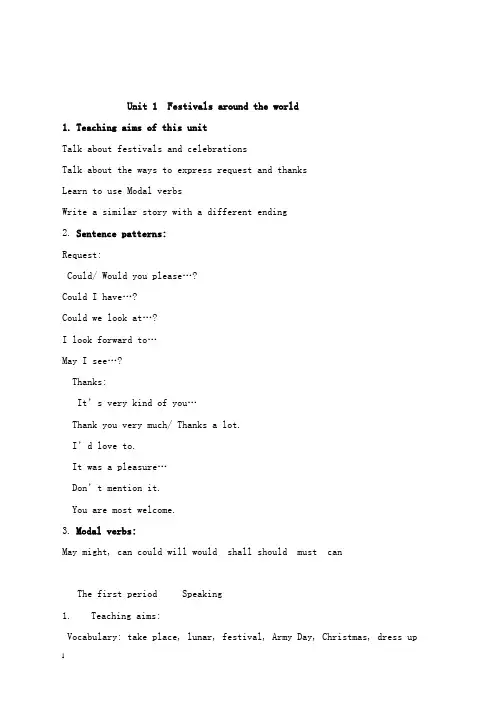 Unit 1 Festivals around the world

1. Teaching aims of this unit

Talk about festivals and celebrations

Talk about the ways to express request and thanks

Learn to use Modal verbs

Write a similar story with a different ending

2. Sentence patterns:

Request:

Could/ Would you please…?

Could I have…?

Could we look at…?

I look forward to…

May I see…?

Thanks:

It' s very kind of you…

Thank you very much/ Thanks a lot.

I' d love to.

It was a pleasure…

Don' t mention it.

You are most welcome.

3. Modal verbs:

May might, can could will would shall should must can

The first period Speaking

1. Teaching aims:

Vocabulary: take place, lunar, festival, Army Day, Christmas, dress up

1